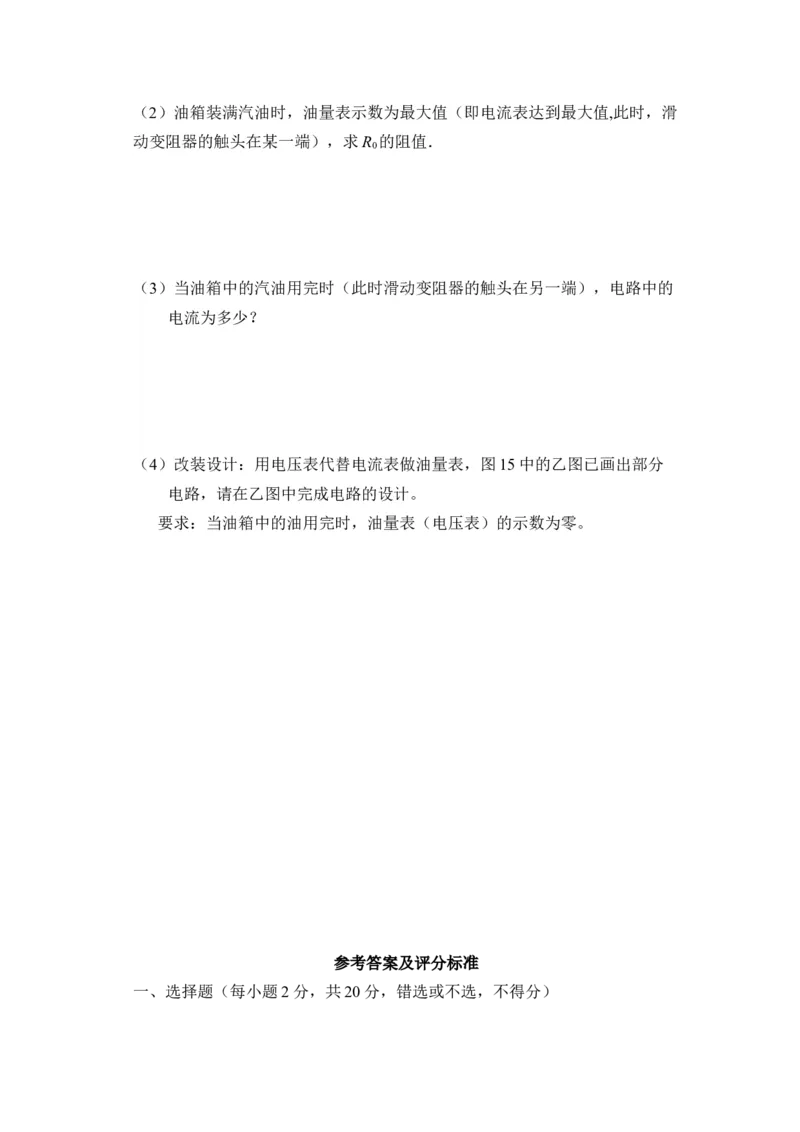 （2）油箱装满汽油时，油量表示数为最大值（即电流表达到最大值,此时，滑动变阻器的触头在某一端），求 $R_0$ 的阻值.

（3）当油箱中的汽油用完时（此时滑动变阻器的触头在另一端），电路中的电流为多少？

（4）改装设计：用电压表代替电流表做油量表，图 15 中的乙图已画出部分电路，请在乙图中完成电路的设计。
要求：当油箱中的油用完时，油量表（电压表）的示数为零。

参考答案及评分标准

一、选择题（每小题 2 分，共 20 分，错选或不选，不得分）